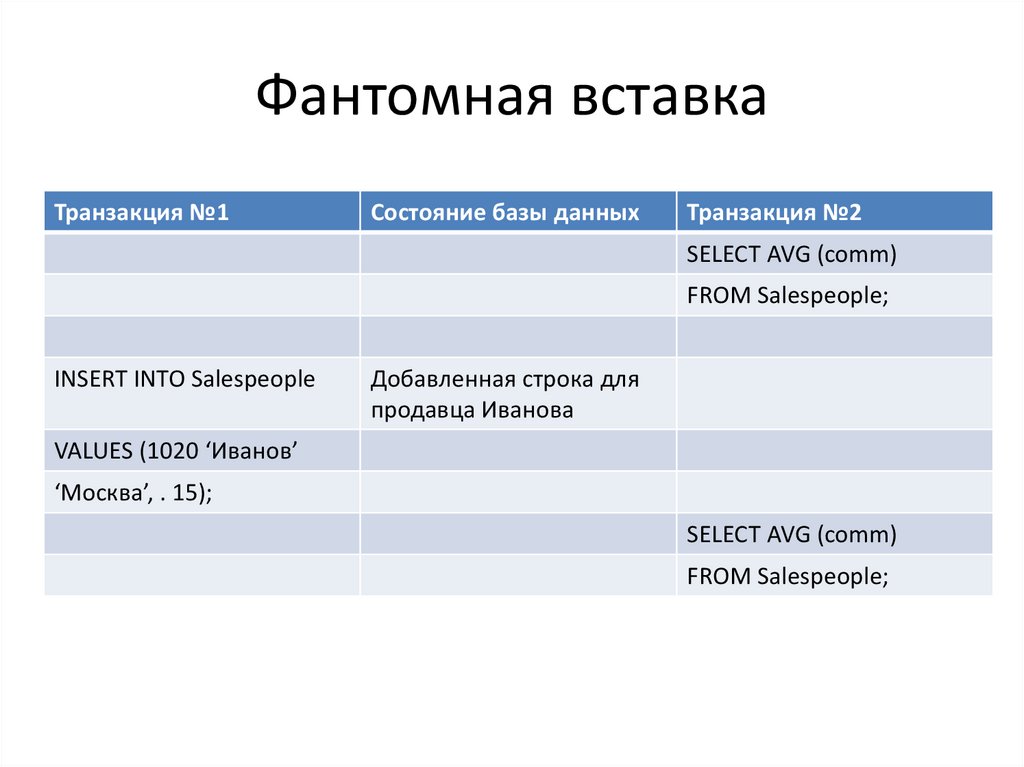 Фантомная вставка

| Транзакция №1 | Состояние базы данных | Транзакция №2 |
|---|---|---|
| | | SELECT AVG (comm) |
| | | FROM Salespeople; |
| | | |
| INSERT INTO Salespeople | Добавленная строка для продавца Иванова | |
| VALUES (1020 ‘Иванов’ | | |
| ‘Москва’, . 15); | | |
| | | SELECT AVG (comm) |
| | | FROM Salespeople; |